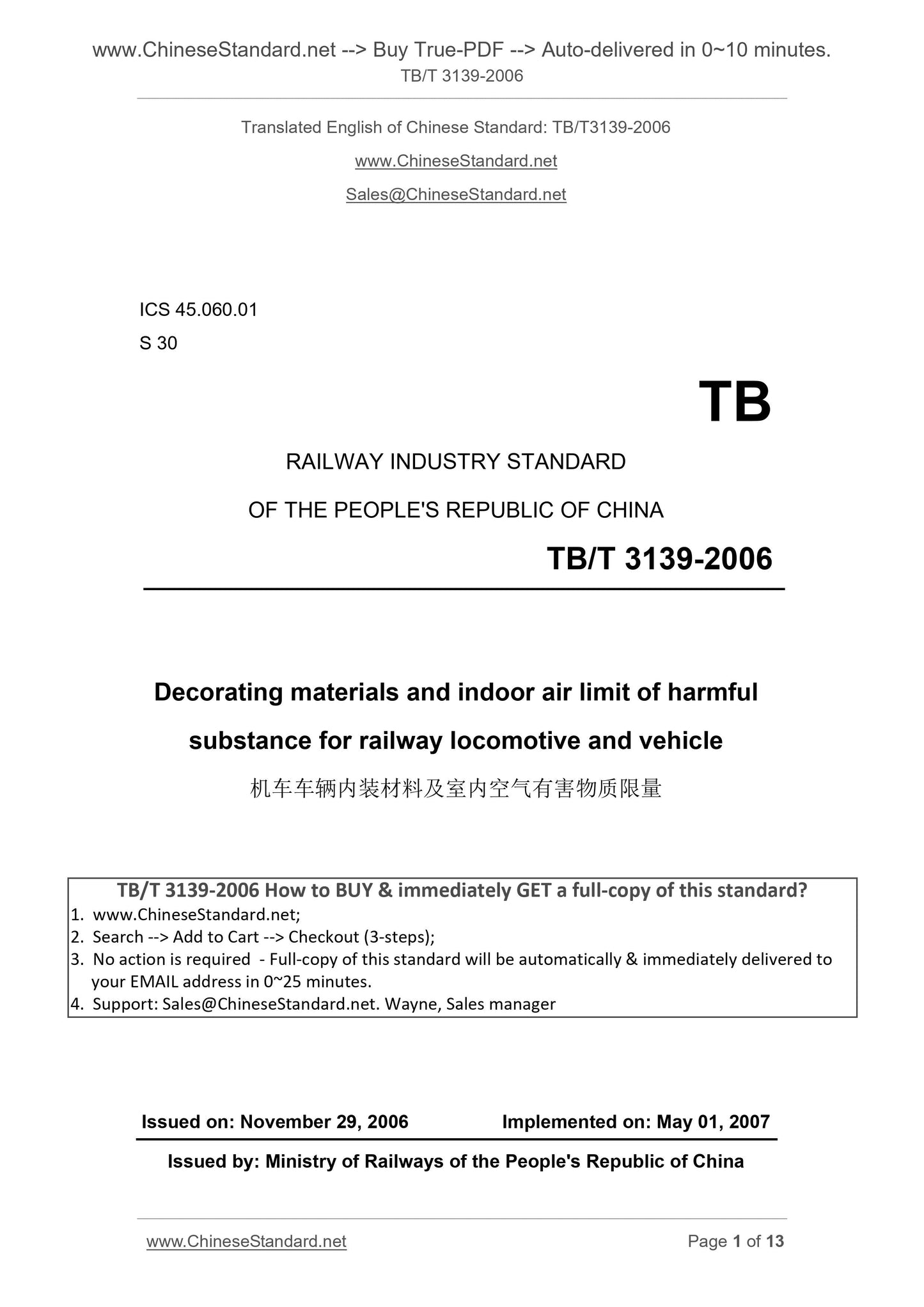 www.ChineseStandard.net --> Buy True-PDF --> Auto-delivered in 0~10 minutes.
TB/T 3139-2006

Translated English of Chinese Standard: TB/T3139-2006

www.ChineseStandard.net

Sales@ChineseStandard.net

ICS 45.060.01

S 30

TB

RAILWAY INDUSTRY STANDARD

OF THE PEOPLE'S REPUBLIC OF CHINA

TB/T 3139-2006

Decorating materials and indoor air limit of harmful substance for railway locomotive and vehicle

机车车辆内装材料及室内空气有害物质限量

TB/T 3139-2006 How to BUY & immediately GET a full-copy of this standard?
1. www.ChineseStandard.net;
2. Search --> Add to Cart --> Checkout (3-steps);
3. No action is required - Full-copy of this standard will be automatically & immediately delivered to your EMAIL address in 0~25 minutes.
4. Support: Sales@ChineseStandard.net. Wayne, Sales manager

Issued on: November 29, 2006 Implemented on: May 01, 2007

Issued by: Ministry of Railways of the People's Republic of China

www.ChineseStandard.net Page 1 of 13